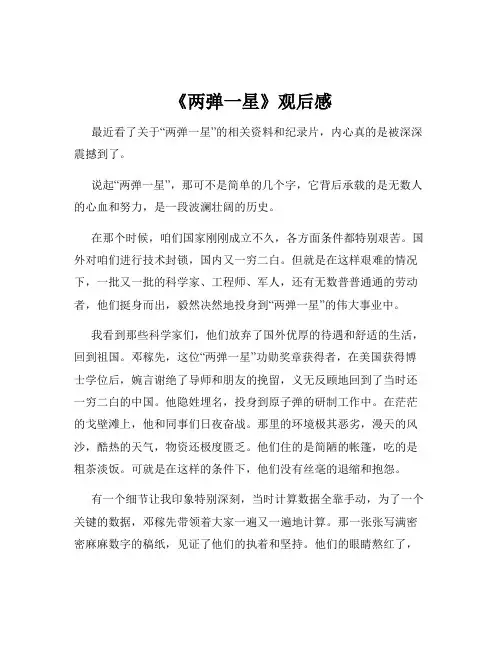 《两弹一星》观后感

最近看了关于“两弹一星”的相关资料和纪录片，内心真的是被深深震撼到了。

说起“两弹一星”，那可不是简单的几个字，它背后承载的是无数人的心血和努力，是一段波澜壮阔的历史。

在那个时候，咱们国家刚刚成立不久，各方面条件都特别艰苦。国外对咱们进行技术封锁，国内又一穷二白。但就是在这样艰难的情况下，一批又一批的科学家、工程师、军人，还有无数普普通通的劳动者，他们挺身而出，毅然决然地投身到“两弹一星”的伟大事业中。

我看到那些科学家们，他们放弃了国外优厚的待遇和舒适的生活，回到祖国。邓稼先，这位“两弹一星”功勋奖章获得者，在美国获得博士学位后，婉言谢绝了导师和朋友的挽留，义无反顾地回到了当时还一穷二白的中国。他隐姓埋名，投身到原子弹的研制工作中。在茫茫的戈壁滩上，他和同事们日夜奋战。那里的环境极其恶劣，漫天的风沙，酷热的天气，物资还极度匮乏。他们住的是简陋的帐篷，吃的是粗茶淡饭。可就是在这样的条件下，他们没有丝毫的退缩和抱怨。

有一个细节让我印象特别深刻，当时计算数据全靠手动，为了一个关键的数据，邓稼先带领着大家一遍又一遍地计算。那一张张写满密密麻麻数字的稿纸，见证了他们的执着和坚持。他们的眼睛熬红了，